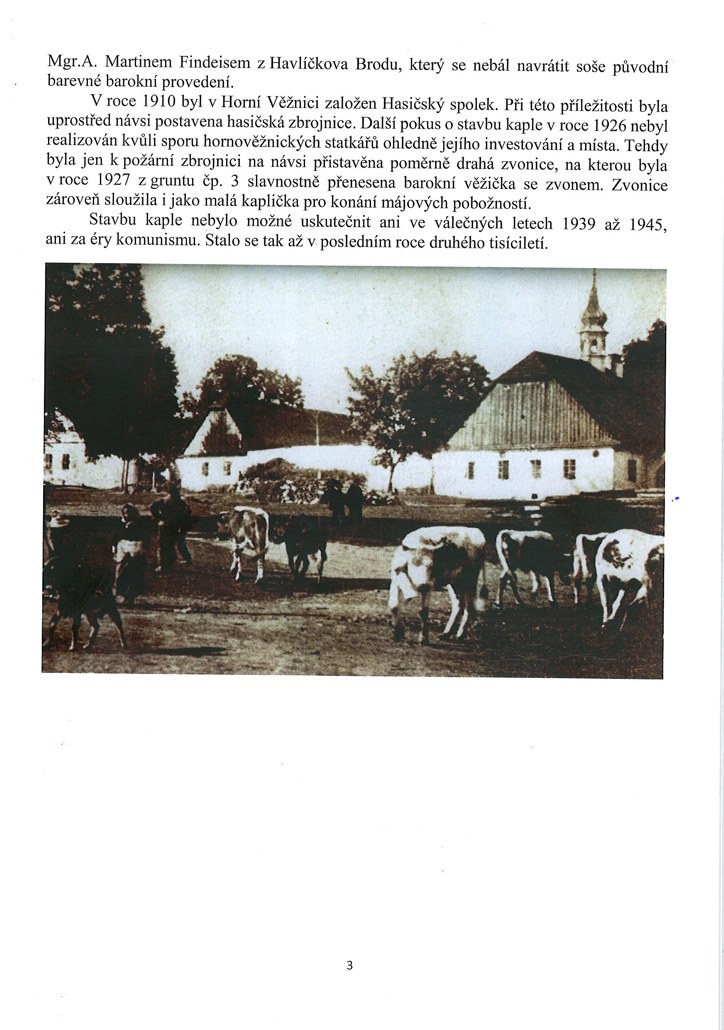 Mgr.A. Martinem Findeisem z Havlíčkova Brodu, který se nebál navrátit soše původní barevné barokní provedení.

V roce 1910 byl v Horní Věžnici založen Hasičský spolek. Při této příležitosti byla uprostřed návsi postavena hasičská zbrojnice. Další pokus o stavbu kaple v roce 1926 nebyl realizován kvůli sporu hornověžnických statkářů ohledně jejího investování a místa. Tehdy byla jen k požární zbrojnici na návsi přistavěna poměrně drahá zvonice, na kterou byla v roce 1927 z gruntu čp. 3 slavnostně přenesena barokní věžička se zvonem. Zvonice zároveň sloužila i jako malá kaplička pro konání májových pobožností.

Stavbu kaple nebylo možné uskutečnit ani ve válečných letech 1939 až 1945, ani za éry komunismu. Stalo se tak až v posledním roce druhého tisíciletí.

3